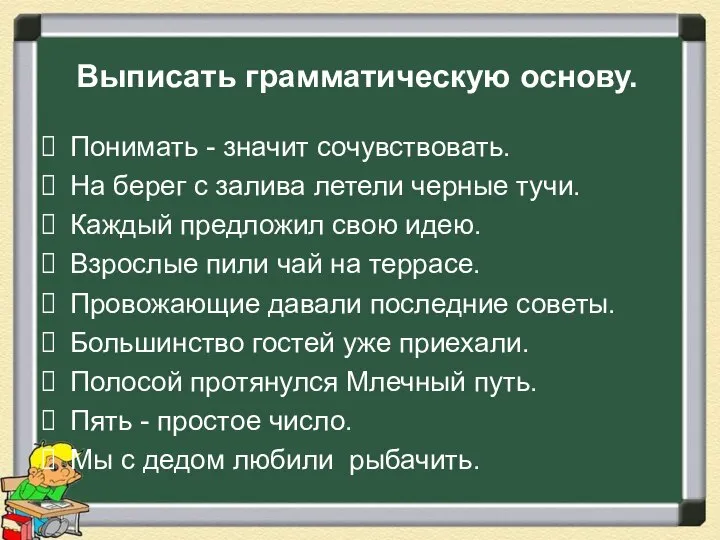 Выписать грамматическую основу.

Понимать - значит сочувствовать.
На берег с залива летели черные тучи.
Каждый предложил свою идею.
Взрослые пили чай на террасе.
Провожающие давали последние советы.
Большинство гостей уже приехали.
Полосой протянулся Млечный путь.
Пять - простое число.
Мы с дедом любили рыбачить.